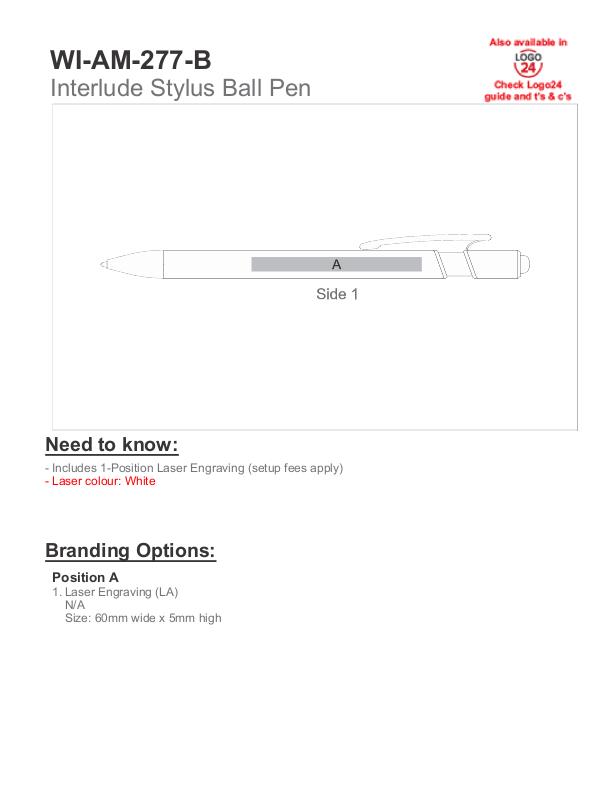 WI-AM-277-B
Interlude Stylus Ball Pen

Also available in
LOGO
24
Check Logo24 guide and t's & c's

A

Side 1

Need to know:

- Includes 1-Position Laser Engraving (setup fees apply)
- Laser colour: White

Branding Options:

Position A
1. Laser Engraving (LA)
N/A
Size: 60mm wide x 5mm high